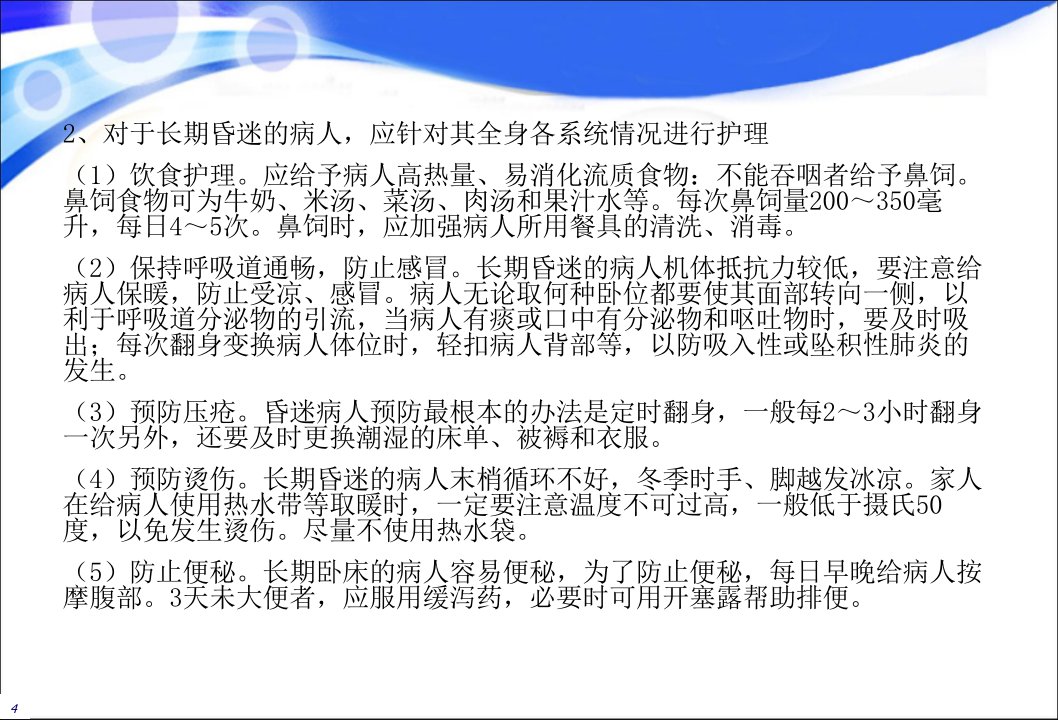 2、对于长期昏迷的病人，应针对其全身各系统情况进行护理

（1）饮食护理。应给予病人高热量、易消化流质食物：不能吞咽者给予鼻饲。鼻饲食物可为牛奶、米汤、菜汤、肉汤和果汁水等。每次鼻饲量200～350毫升，每日4～5次。鼻饲时，应加强病人所用餐具的清洗、消毒。

（2）保持呼吸道通畅，防止感冒。长期昏迷的病人机体抵抗力较低，要注意给病人保暖，防止受凉、感冒。病人无论取何种卧位都要使其面部转向一侧，以利于呼吸道分泌物的引流，当病人有痰或口中有分泌物和呕吐物时，要及时吸出；每次翻身变换病人体位时，轻扣病人背部等，以防吸入性或坠积性肺炎的发生。

（3）预防压疮。昏迷病人预防最根本的办法是定时翻身，一般每2～3小时翻身一次另外，还要及时更换潮湿的床单、被褥和衣服。

（4）预防烫伤。长期昏迷的病人末梢循环不好，冬季时手、脚越发冰凉。家人在给病人使用热水带等取暖时，一定要注意温度不可过高，一般低于摄氏50度，以免发生烫伤。尽量不使用热水袋。

（5）防止便秘。长期卧床的病人容易便秘，为了防止便秘，每日早晚给病人按摩腹部。3天未大便者，应服用缓泻药，必要时可用开塞露帮助排便。

4